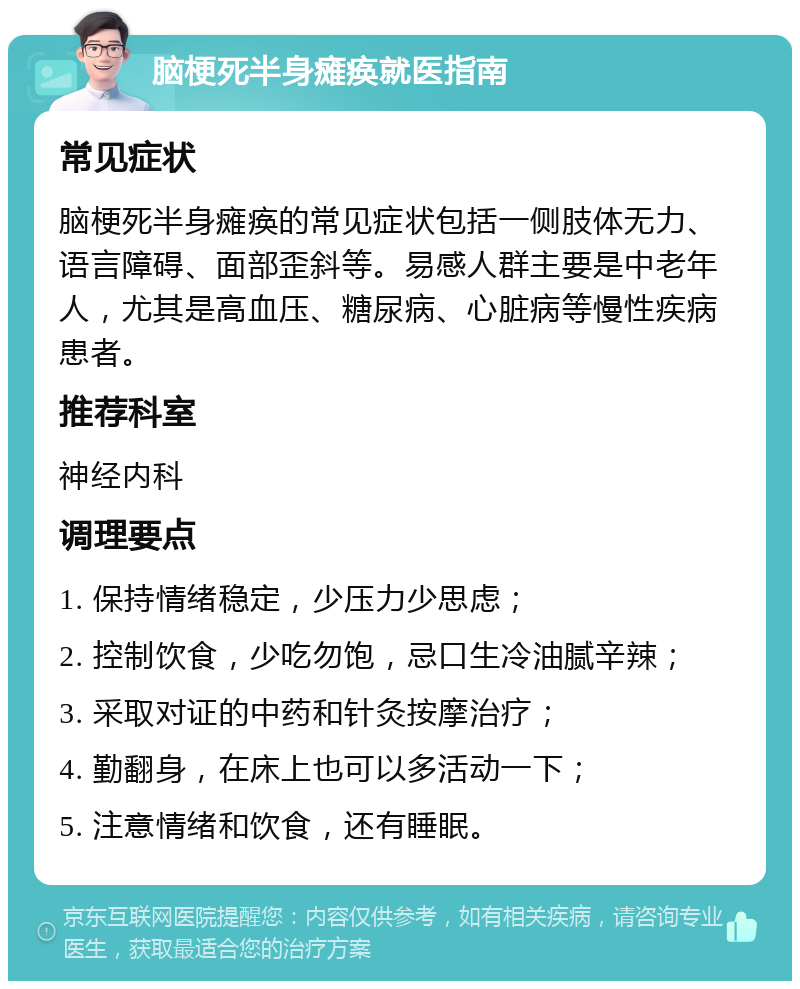 脑梗死半身瘫痪就医指南

常见症状

脑梗死半身瘫痪的常见症状包括一侧肢体无力、语言障碍、面部歪斜等。易感人群主要是中老年人，尤其是高血压、糖尿病、心脏病等慢性疾病患者。

推荐科室

神经内科

调理要点

1. 保持情绪稳定，少压力少思虑；

2. 控制饮食，少吃勿饱，忌口生冷油腻辛辣；

3. 采取对证的中药和针灸按摩治疗；

4. 勤翻身，在床上也可以多活动一下；

5. 注意情绪和饮食，还有睡眠。

京东互联网医院提醒您：内容仅供参考，如有相关疾病，请咨询专业医生，获取最适合您的治疗方案